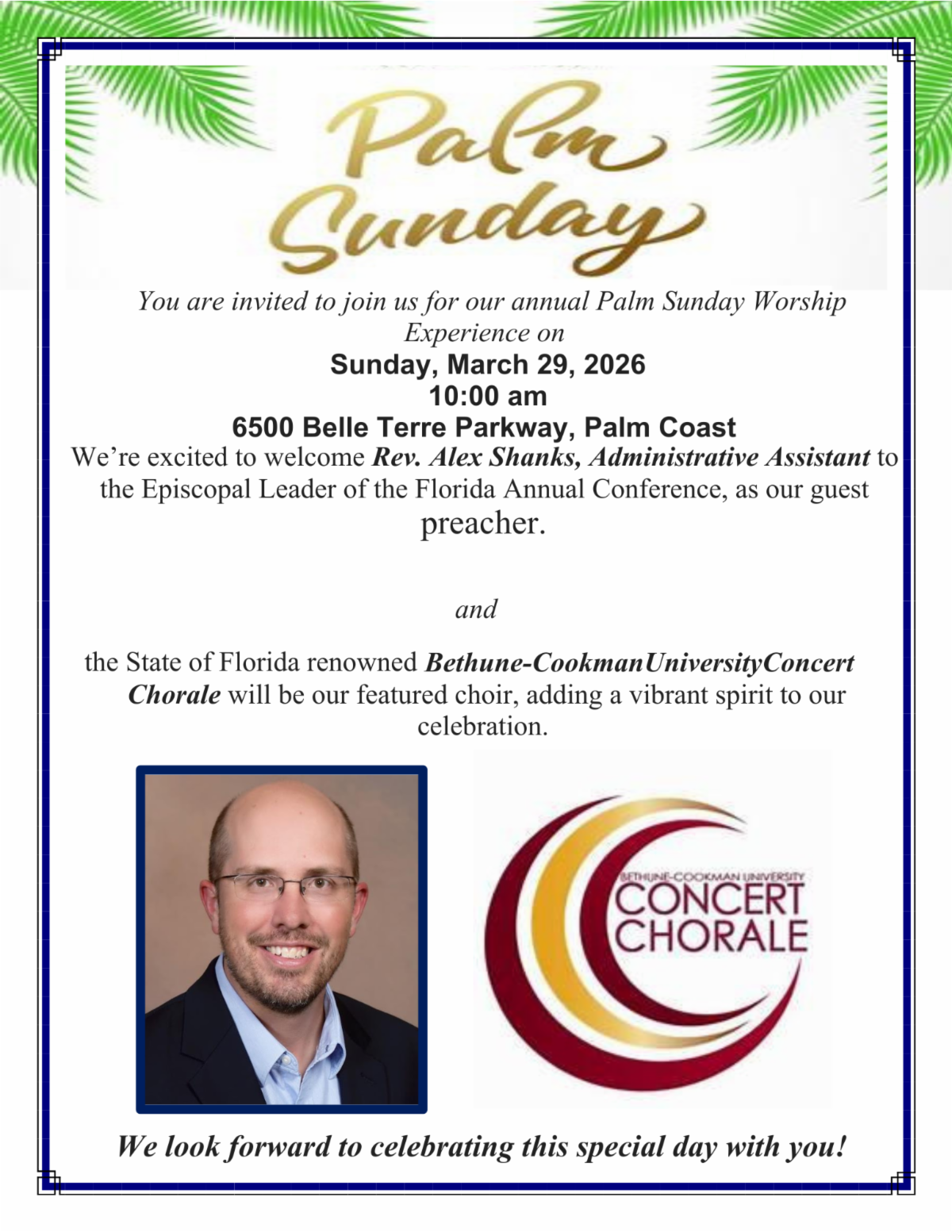 Palm Sunday

You are invited to join us for our annual Palm Sunday Worship Experience on

Sunday, March 29, 2026
10:00 am
6500 Belle Terre Parkway, Palm Coast

We're excited to welcome Rev. Alex Shanks, Administrative Assistant to the Episcopal Leader of the Florida Annual Conference, as our guest preacher.

and

the State of Florida renowned Bethune-CookmanUniversityConcert Chorale will be our featured choir, adding a vibrant spirit to our celebration.

BETHUNE-COOKMAN UNIVERSITY
CONCERT
CHORALE

We look forward to celebrating this special day with you!